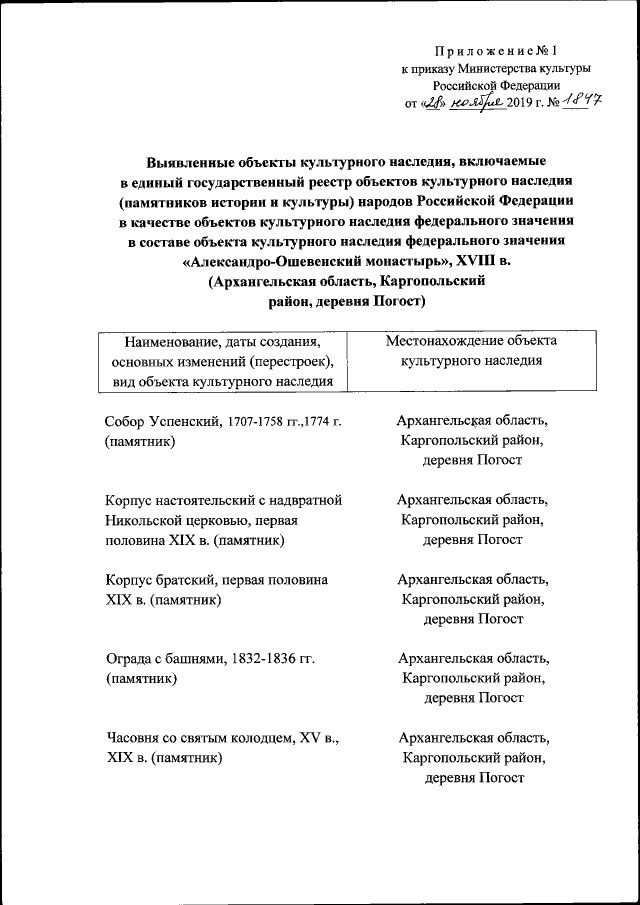 Приложение № 1
к приказу Министерства культуры
Российской Федерации
от «28» ноября 2019 г. № 1847

Выявленные объекты культурного наследия, включаемые в единый государственный реестр объектов культурного наследия (памятников истории и культуры) народов Российской Федерации в качестве объектов культурного наследия федерального значения в составе объекта культурного наследия федерального значения «Александро-Ошевенский монастырь», XVIII в. (Архангельская область, Каргопольский район, деревня Погост)

| Наименование, даты создания, основных изменений (перестроек), вид объекта культурного наследия | Местонахождение объекта культурного наследия |
|---|---|
| Собор Успенский, 1707-1758 гг.,1774 г. (памятник) | Архангельская область, Каргопольский район, деревня Погост |
| Корпус настоятельский с надвратной Никольской церковью, первая половина XIX в. (памятник) | Архангельская область, Каргопольский район, деревня Погост |
| Корпус братский, первая половина XIX в. (памятник) | Архангельская область, Каргопольский район, деревня Погост |
| Ограда с башнями, 1832-1836 гг. (памятник) | Архангельская область, Каргопольский район, деревня Погост |
| Часовня со святым колодцем, XV в., XIX в. (памятник) | Архангельская область, Каргопольский район, деревня Погост |